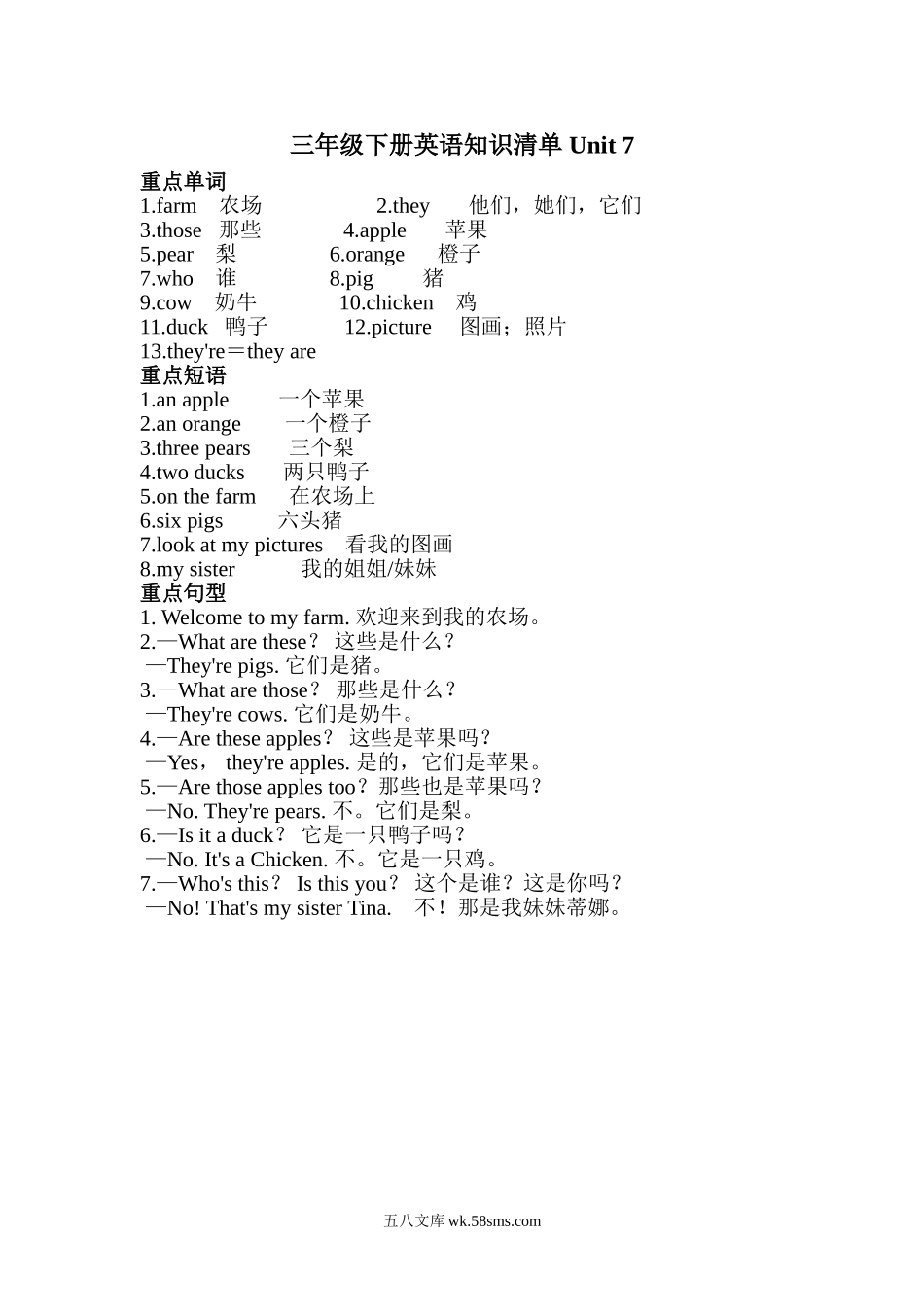 三年级下册英语知识清单 Unit 7

重点单词
1.farm 农场 2.they 他们，她们，它们
3.those 那些 4.apple 苹果
5.pear 梨 6.orange 橙子
7.who 谁 8.pig 猪
9.cow 奶牛 10.chicken 鸡
11.duck 鸭子 12.picture 图画；照片
13.they're＝they are

重点短语
1.an apple 一个苹果
2.an orange 一个橙子
3.three pears 三个梨
4.two ducks 两只鸭子
5.on the farm 在农场上
6.six pigs 六头猪
7.look at my pictures 看我的图画
8.my sister 我的姐姐/妹妹

重点句型
1. Welcome to my farm. 欢迎来到我的农场。
2.—What are these？ 这些是什么？
—They're pigs. 它们是猪。
3.—What are those？ 那些是什么？
—They're cows. 它们是奶牛。
4.—Are these apples？ 这些是苹果吗？
—Yes， they're apples. 是的，它们是苹果。
5.—Are those apples too？那些也是苹果吗？
—No. They're pears. 不。它们是梨。
6.—Is it a duck？ 它是一只鸭子吗？
—No. It's a Chicken. 不。它是一只鸡。
7.—Who's this？ Is this you？ 这个是谁？这是你吗？
—No! That's my sister Tina. 不！那是我妹妹蒂娜。

五八文库 wk.58sms.com